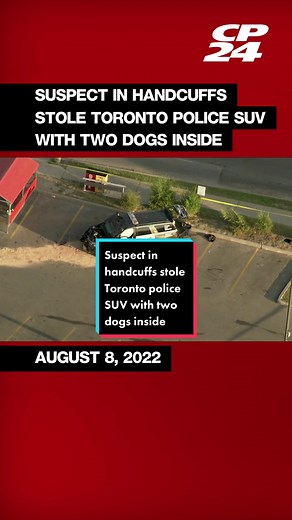 CP 24

SUSPECT IN HANDCUFFS STOLE TORONTO POLICE SUV WITH TWO DOGS INSIDE

Suspect in handcuffs stole Toronto police SUV with two dogs inside

AUGUST 8, 2022